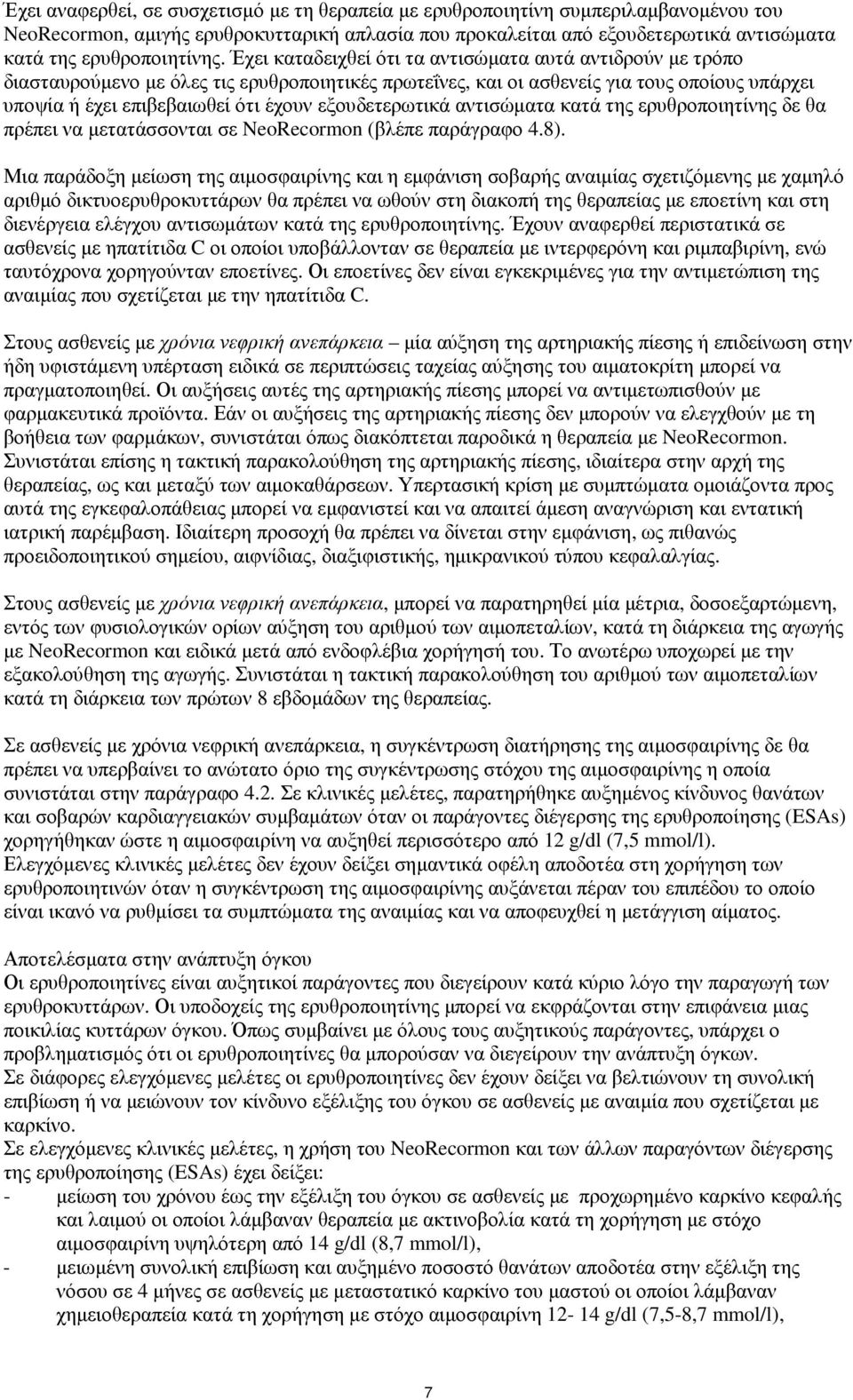 Έχει αναφερθεί, σε συσχετισμό με τη θεραπεία με ερυθροποιητίνη συμπεριλαμβανομένου του NeoRecormon, αμιγής ερυθροκυτταρική απλασία που προκαλείται από εξουδετερωτικά αντισώματα κατά της ερυθροποιητίνης. Έχει καταδειχθεί ότι τα αντισώματα αυτά αντιδρούν με τρόπο διασταυρούμενο με όλες τις ερυθροποιητικές πρωτεΐνες, και οι ασθενείς για τους οποίους υπάρχει υποψία ή έχει επιβεβαιωθεί ότι έχουν εξουδετερωτικά αντισώματα κατά της ερυθροποιητίνης δε θα πρέπει να μετατάσσονται σε NeoRecormon (βλέπε παράγραφο 4.8).

Μια παράδοξη μείωση της αιμοσφαιρίνης και η εμφάνιση σοβαρής αναιμίας σχετιζόμενης με χαμηλό αριθμό δικτυοερυθροκυττάρων θα πρέπει να ωθούν στη διακοπή της θεραπείας με εποετίνη και στη διενέργεια ελέγχου αντισωμάτων κατά της ερυθροποιητίνης. Έχουν αναφερθεί περιστατικά σε ασθενείς με ηπατίτιδα C οι οποίοι υποβάλλονταν σε θεραπεία με ιντερφερόνη και ριμπαβιρίνη, ενώ ταυτόχρονα χορηγούνταν εποετίνες. Οι εποετίνες δεν είναι εγκεκριμένες για την αντιμετώπιση της αναιμίας που σχετίζεται με την ηπατίτιδα C.

Στους ασθενείς με χρόνια νεφρική ανεπάρκεια μία αύξηση της αρτηριακής πίεσης ή επιδείνωση στην ήδη υφιστάμενη υπέρταση ειδικά σε περιπτώσεις ταχείας αύξησης του αιματοκρίτη μπορεί να πραγματοποιηθεί. Οι αυξήσεις αυτές της αρτηριακής πίεσης μπορεί να αντιμετωπισθούν με φαρμακευτικά προϊόντα. Εάν οι αυξήσεις της αρτηριακής πίεσης δεν μπορούν να ελεγχθούν με τη βοήθεια των φαρμάκων, συνιστάται όπως διακόπτεται παροδικά η θεραπεία με NeoRecormon. Συνιστάται επίσης η τακτική παρακολούθηση της αρτηριακής πίεσης, ιδιαίτερα στην αρχή της θεραπείας, ως και μεταξύ των αιμοκαθάρσεων. Υπερτασική κρίση με συμπτώματα ομοιάζοντα προς αυτά της εγκεφαλοπάθειας μπορεί να εμφανιστεί και να απαιτεί άμεση αναγνώριση και εντατική ιατρική παρέμβαση. Ιδιαίτερη προσοχή θα πρέπει να δίνεται στην εμφάνιση, ως πιθανώς προειδοποιητικού σημείου, αιφνίδιας, διαξιφιστικής, ημικρανικού τύπου κεφαλαλγίας.

Στους ασθενείς με χρόνια νεφρική ανεπάρκεια, μπορεί να παρατηρηθεί μία μέτρια, δοσοεξαρτώμενη, εντός των φυσιολογικών ορίων αύξηση του αριθμού των αιμοπεταλίων, κατά τη διάρκεια της αγωγής με NeoRecormon και ειδικά μετά από ενδοφλέβια χορήγησή του. Το ανωτέρω υποχωρεί με την εξακολούθηση της αγωγής. Συνιστάται η τακτική παρακολούθηση του αριθμού των αιμοπεταλίων κατά τη διάρκεια των πρώτων 8 εβδομάδων της θεραπείας.

Σε ασθενείς με χρόνια νεφρική ανεπάρκεια, η συγκέντρωση διατήρησης της αιμοσφαιρίνης δε θα πρέπει να υπερβαίνει το ανώτατο όριο της συγκέντρωσης στόχου της αιμοσφαιρίνης η οποία συνιστάται στην παράγραφο 4.2. Σε κλινικές μελέτες, παρατηρήθηκε αυξημένος κίνδυνος θανάτων και σοβαρών καρδιαγγειακών συμβαμάτων όταν οι παράγοντες διέγερσης της ερυθροποίησης (ESAs) χορηγήθηκαν ώστε η αιμοσφαιρίνη να αυξηθεί περισσότερο από 12 g/dl (7,5 mmol/l). Ελεγχόμενες κλινικές μελέτες δεν έχουν δείξει σημαντικά οφέλη αποδοτέα στη χορήγηση των ερυθροποιητινών όταν η συγκέντρωση της αιμοσφαιρίνης αυξάνεται πέραν του επιπέδου το οποίο είναι ικανό να ρυθμίσει τα συμπτώματα της αναιμίας και να αποφευχθεί η μετάγγιση αίματος.

Αποτελέσματα στην ανάπτυξη όγκου
Οι ερυθροποιητίνες είναι αυξητικοί παράγοντες που διεγείρουν κατά κύριο λόγο την παραγωγή των ερυθροκυττάρων. Οι υποδοχείς της ερυθροποιητίνης μπορεί να εκφράζονται στην επιφάνεια μιας ποικιλίας κυττάρων όγκου. Όπως συμβαίνει με όλους τους αυξητικούς παράγοντες, υπάρχει ο προβληματισμός ότι οι ερυθροποιητίνες θα μπορούσαν να διεγείρουν την ανάπτυξη όγκων. Σε διάφορες ελεγχόμενες μελέτες οι ερυθροποιητίνες δεν έχουν δείξει να βελτιώνουν τη συνολική επιβίωση ή να μειώνουν τον κίνδυνο εξέλιξης του όγκου σε ασθενείς με αναιμία που σχετίζεται με καρκίνο.
Σε ελεγχόμενες κλινικές μελέτες, η χρήση του NeoRecormon και των άλλων παραγόντων διέγερσης της ερυθροποίησης (ESAs) έχει δείξει:
- μείωση του χρόνου έως την εξέλιξη του όγκου σε ασθενείς με προχωρημένο καρκίνο κεφαλής και λαιμού οι οποίοι λάμβαναν θεραπεία με ακτινοβολία κατά τη χορήγηση με στόχο αιμοσφαιρίνη υψηλότερη από 14 g/dl (8,7 mmol/l),
- μειωμένη συνολική επιβίωση και αυξημένο ποσοστό θανάτων αποδοτέα στην εξέλιξη της νόσου σε 4 μήνες σε ασθενείς με μεταστατικό καρκίνο του μαστού οι οποίοι λάμβαναν χημειοθεραπεία κατά τη χορήγηση με στόχο αιμοσφαιρίνη 12- 14 g/dl (7,5-8,7 mmol/l),

7